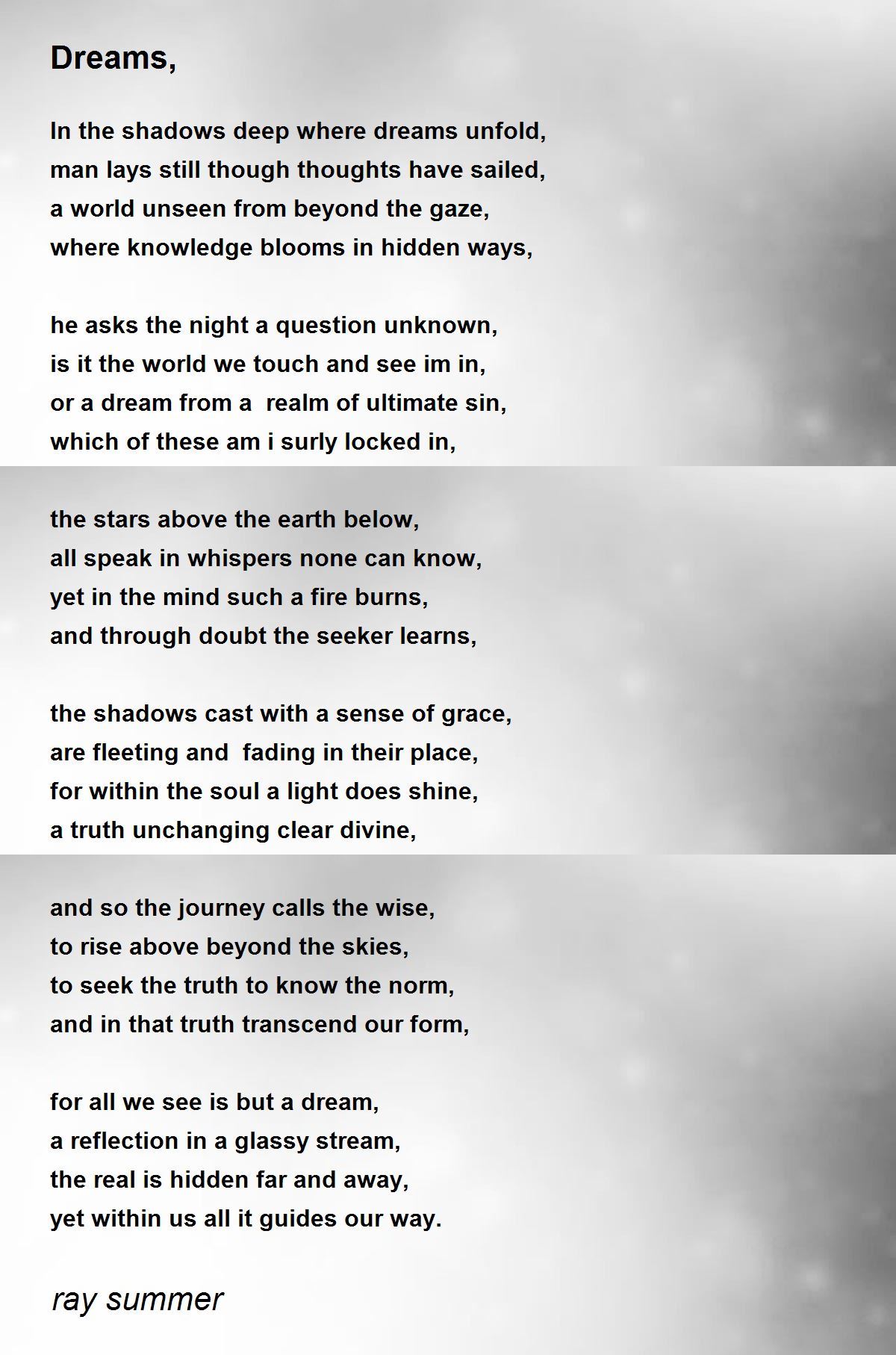 Dreams,

In the shadows deep where dreams unfold,
man lays still though thoughts have sailed,
a world unseen from beyond the gaze,
where knowledge blooms in hidden ways,

he asks the night a question unknown,
is it the world we touch and see im in,
or a dream from a realm of ultimate sin,
which of these am i surly locked in,

the stars above the earth below,
all speak in whispers none can know,
yet in the mind such a fire burns,
and through doubt the seeker learns,

the shadows cast with a sense of grace,
are fleeting and fading in their place,
for within the soul a light does shine,
a truth unchanging clear divine,

and so the journey calls the wise,
to rise above beyond the skies,
to seek the truth to know the norm,
and in that truth transcend our form,

for all we see is but a dream,
a reflection in a glassy stream,
the real is hidden far and away,
yet within us all it guides our way.

ray summer